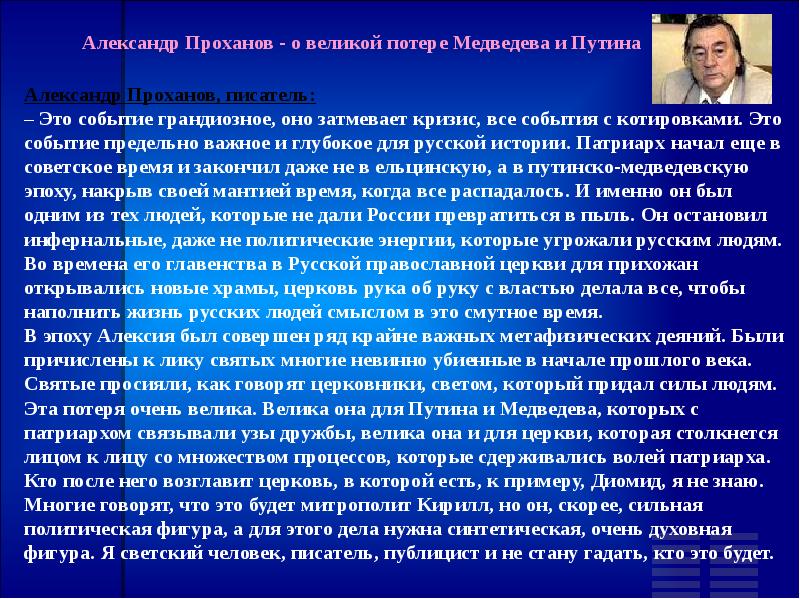 Александр Проханов - о великой потере Медведева и Путина

Александр Проханов, писатель:
– Это событие грандиозное, оно затмевает кризис, все события с котировками. Это событие предельно важное и глубокое для русской истории. Патриарх начал еще в советское время и закончил даже не в ельцинскую, а в путинско-медведевскую эпоху, накрыв своей мантией время, когда все распадалось. И именно он был одним из тех людей, которые не дали России превратиться в пыль. Он остановил инфернальные, даже не политические энергии, которые угрожали русским людям. Во времена его главенства в Русской православной церкви для прихожан открывались новые храмы, церковь рука об руку с властью делала все, чтобы наполнить жизнь русских людей смыслом в это смутное время.
В эпоху Алексия был совершен ряд крайне важных метафизических деяний. Были причислены к лику святых многие невинно убиенные в начале прошлого века. Святые просияли, как говорят церковники, светом, который придал силы людям. Эта потеря очень велика. Велика она для Путина и Медведева, которых с патриархом связывали узы дружбы, велика она и для церкви, которая столкнется лицом к лицу со множеством процессов, которые сдерживались волей патриарха. Кто после него возглавит церковь, в которой есть, к примеру, Диомид, я не знаю. Многие говорят, что это будет митрополит Кирилл, но он, скорее, сильная политическая фигура, а для этого дела нужна синтетическая, очень духовная фигура. Я светский человек, писатель, публицист и не стану гадать, кто это будет.